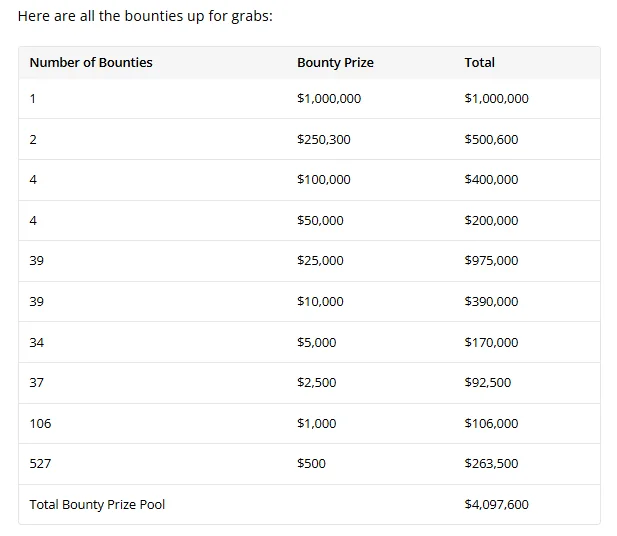 Here are all the bounties up for grabs:

| Number of Bounties | Bounty Prize | Total |
|---|---|---|
| 1 | \$1,000,000 | \$1,000,000 |
| 2 | \$250,300 | \$500,600 |
| 4 | \$100,000 | \$400,000 |
| 4 | \$50,000 | \$200,000 |
| 39 | \$25,000 | \$975,000 |
| 39 | \$10,000 | \$390,000 |
| 34 | \$5,000 | \$170,000 |
| 37 | \$2,500 | \$92,500 |
| 106 | \$1,000 | \$106,000 |
| 527 | \$500 | \$263,500 |
| Total Bounty Prize Pool | | \$4,097,600 |